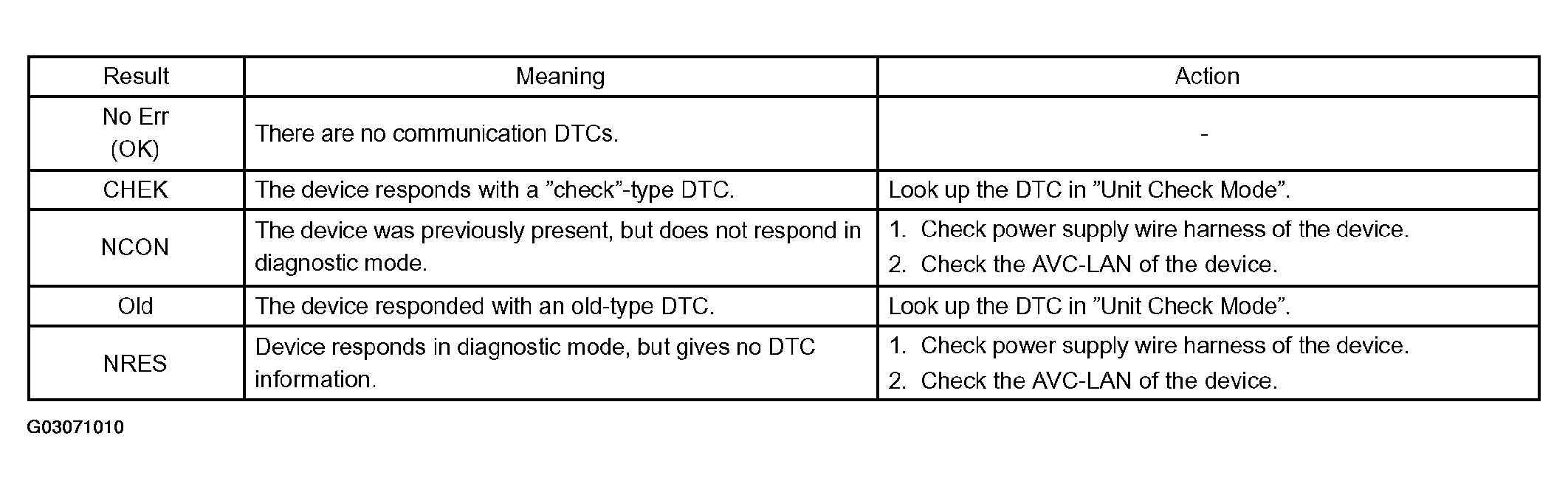 | Result | Meaning | Action |
|---|---|---|
| No Err (OK) | There are no communication DTCs. | - |
| CHEK | The device responds with a ”check”-type DTC. | Look up the DTC in ”Unit Check Mode”. |
| NCON | The device was previously present, but does not respond in diagnostic mode. | 1. Check power supply wire harness of the device. 2. Check the AVC-LAN of the device. |
| Old | The device responded with an old-type DTC. | Look up the DTC in ”Unit Check Mode”. |
| NRES | Device responds in diagnostic mode, but gives no DTC information. | 1. Check power supply wire harness of the device. 2. Check the AVC-LAN of the device. |

G03071010